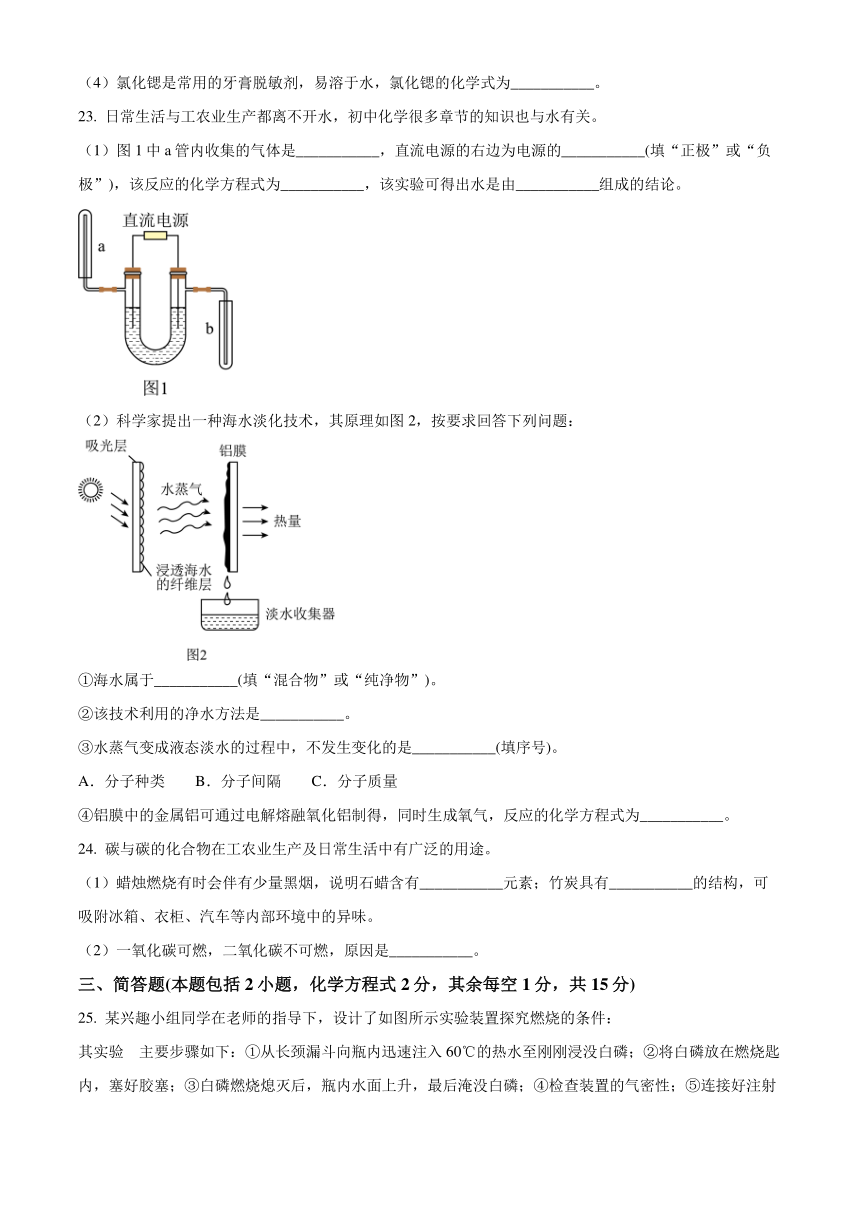 （4）氯化锶是常用的牙膏脱敏剂，易溶于水，氯化锶的化学式为___________。

23. 日常生活与工农业生产都离不开水，初中化学很多章节的知识也与水有关。

（1）图 1 中 a 管内收集的气体是___________，直流电源的右边为电源的___________(填“正极”或“负极”)，该反应的化学方程式为___________，该实验可得出水是由___________组成的结论。

直流电源

a

b

图1

（2）科学家提出一种海水淡化技术，其原理如图 2，按要求回答下列问题：

吸光层

铝膜

水蒸气

热量

浸透海水的纤维层

淡水收集器

图2

①海水属于___________(填“混合物”或“纯净物”)。

②该技术利用的净水方法是___________。

③水蒸气变成液态淡水的过程中，不发生变化的是___________(填序号)。

A．分子种类　B．分子间隔　C．分子质量

④铝膜中的金属铝可通过电解熔融氧化铝制得，同时生成氧气，反应的化学方程式为___________。

24. 碳与碳的化合物在工农业生产及日常生活中有广泛的用途。

（1）蜡烛燃烧有时会伴有少量黑烟，说明石蜡含有___________元素；竹炭具有___________的结构，可吸附冰箱、衣柜、汽车等内部环境中的异味。

（2）一氧化碳可燃，二氧化碳不可燃，原因是___________。

三、简答题(本题包括 2 小题，化学方程式 2 分，其余每空 1 分，共 15 分)

25. 某兴趣小组同学在老师的指导下，设计了如图所示实验装置探究燃烧的条件：

其实验　主要步骤如下：①从长颈漏斗向瓶内迅速注入 60℃的热水至刚刚浸没白磷；②将白磷放在燃烧匙内，塞好胶塞；③白磷燃烧熄灭后，瓶内水面上升，最后淹没白磷；④检查装置的气密性；⑤连接好注射